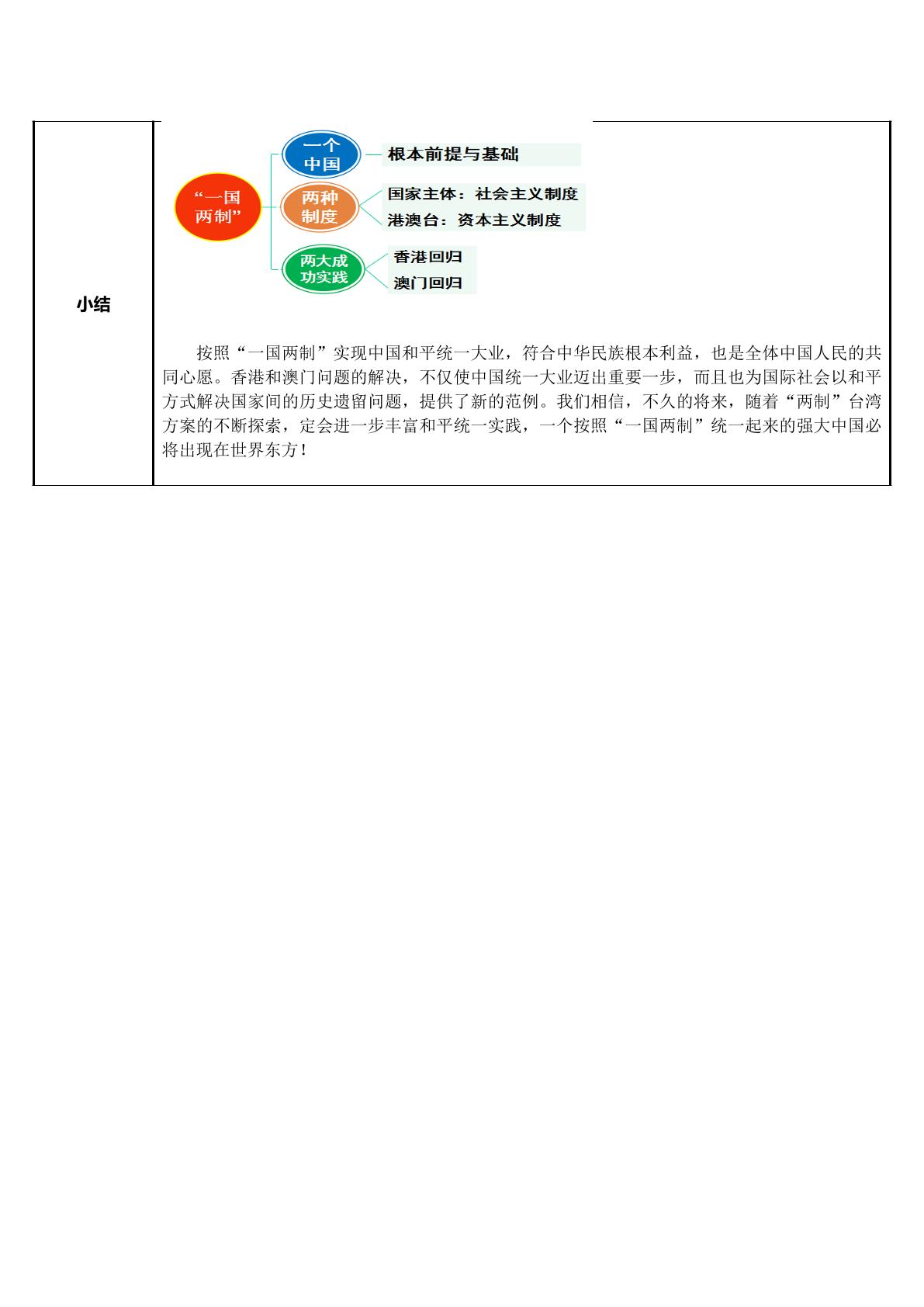 小结

“一国两制”

一个中国

根本前提与基础

两种制度

国家主体：社会主义制度

港澳台：资本主义制度

两大成功实践

香港回归

澳门回归

按照“一国两制”实现中国和平统一大业，符合中华民族根本利益，也是全体中国人民的共同心愿。香港和澳门问题的解决，不仅使中国统一大业迈出重要一步，而且也为国际社会以和平方式解决国家间的历史遗留问题，提供了新的范例。我们相信，不久的将来，随着“两制”台湾方案的不断探索，定会进一步丰富和平统一实践，一个按照“一国两制”统一起来的强大中国必将出现在世界东方！